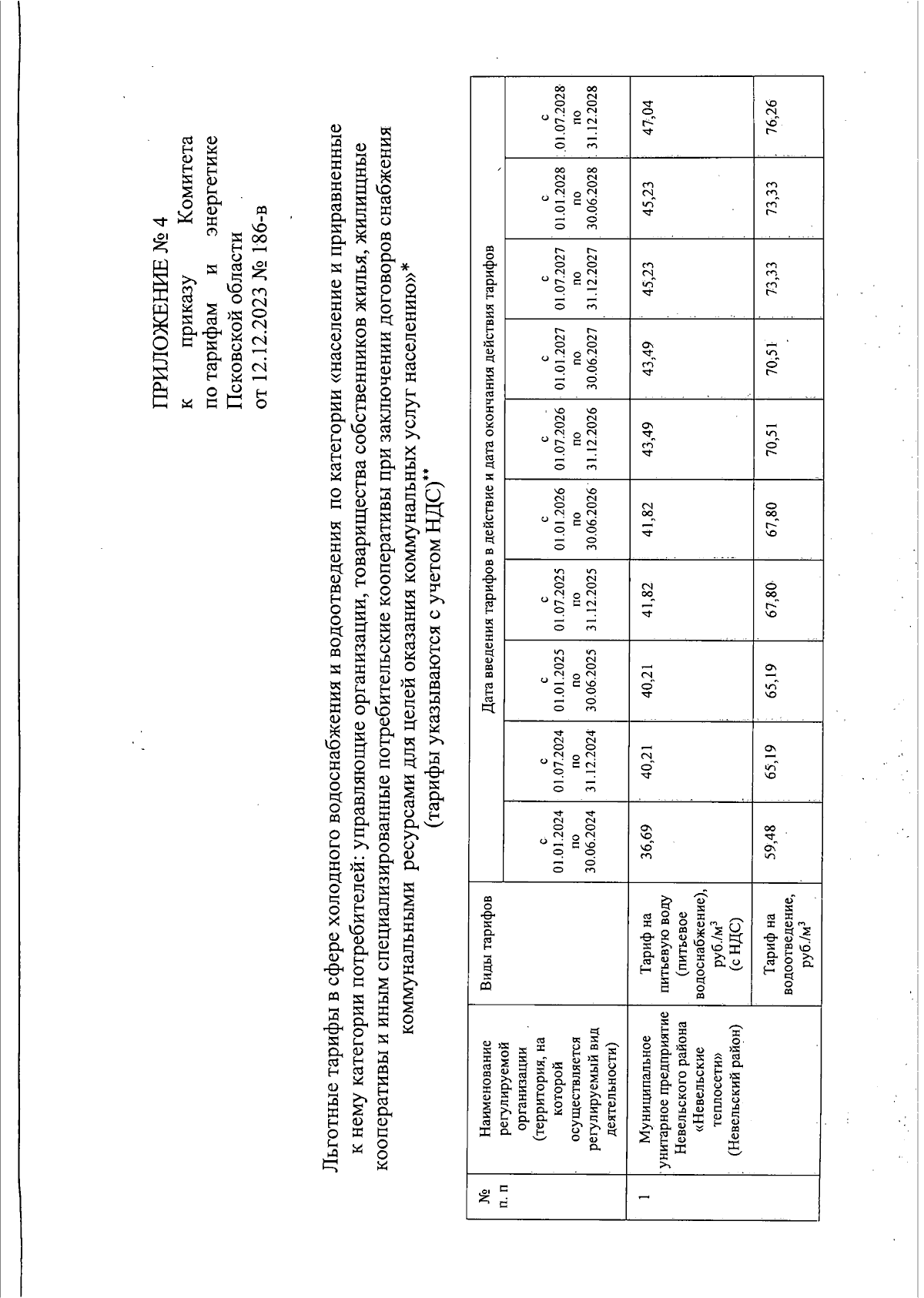 ПРИЛОЖЕНИЕ № 4
к приказу Комитета по тарифам и энергетике Псковской области от 12.12.2023 № 186-в

Льготные тарифы в сфере холодного водоснабжения и водоотведения по категории «население и приравненные к нему категории потребителей: управляющие организации, товарищества собственников жилья, жилищные кооперативы и иным специализированные потребительские кооперативы при заключении договоров снабжения коммунальными ресурсами для целей оказания коммунальных услуг населению»*
(тарифы указываются с учетом НДС)**

| № п. п | Наименование регулируемой организации (территория, на которой осуществляется регулируемый вид деятельности) | Виды тарифов | Дата введения тарифов в действие и дата окончания действия тарифов | | | | | | | | | |
|---|---|---|---|---|---|---|---|---|---|---|---|---|
| | | | с 01.01.2024 по 30.06.2024 | с 01.07.2024 по 31.12.2024 | с 01.01.2025 по 30.06.2025 | с 01.07.2025 по 31.12.2025 | с 01.01.2026 по 30.06.2026 | с 01.07.2026 по 31.12.2026 | с 01.01.2027 по 30.06.2027 | с 01.07.2027 по 31.12.2027 | с 01.01.2028 по 30.06.2028 | с 01.07.2028 по 31.12.2028 |
| 1 | Муниципальное унитарное предприятие Невельского района «Невельские теплосети» (Невельский район) | Тариф на питьевую воду (питьевое водоснабжение), руб./м$^3$ (с НДС) | 36,69 | 40,21 | 40,21 | 41,82 | 41,82 | 43,49 | 43,49 | 45,23 | 45,23 | 47,04 |
| | | Тариф на водоотведение, руб./м$^3$ | 59,48 | 65,19 | 65,19 | 67,80 | 67,80 | 70,51 | 70,51 | 73,33 | 73,33 | 76,26 |